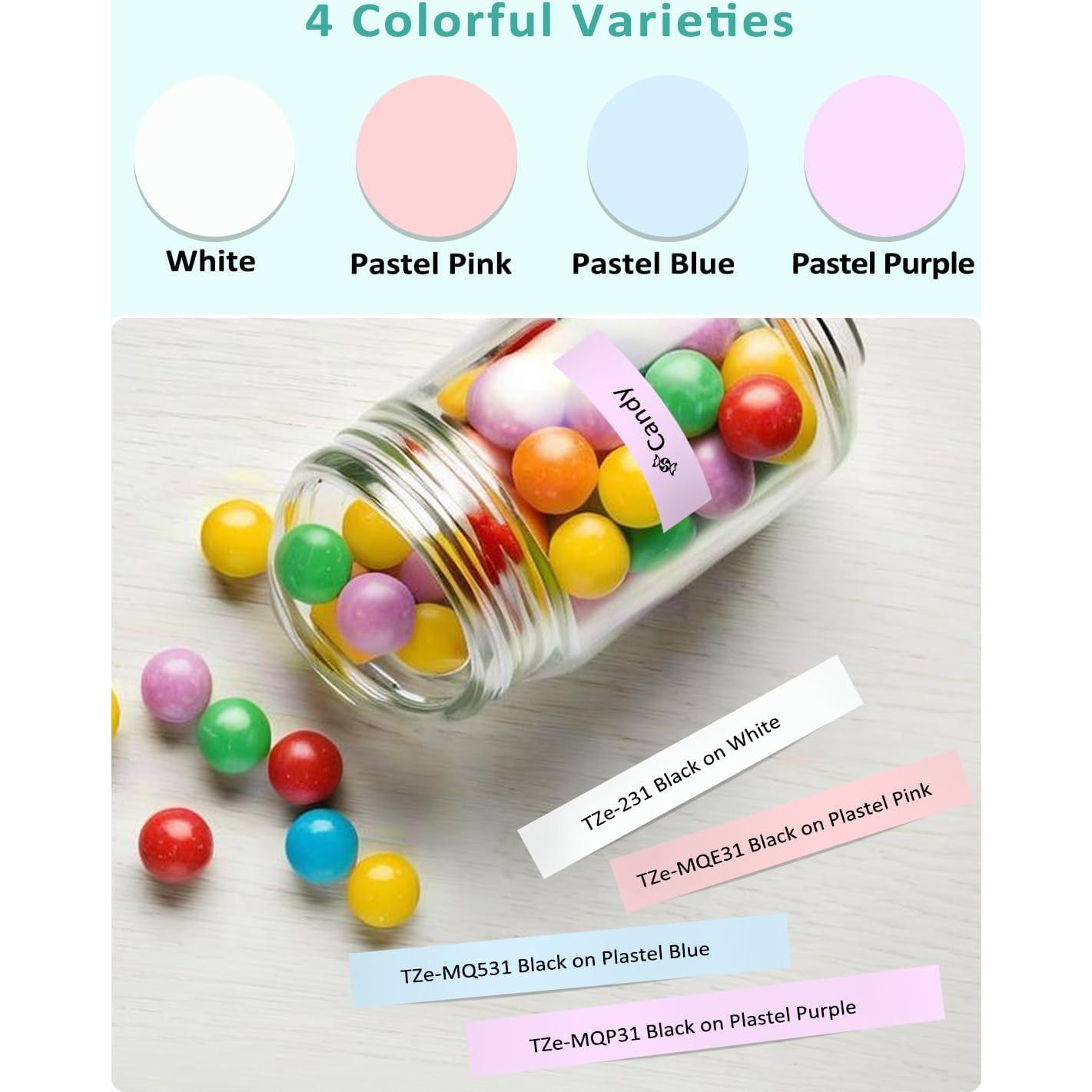 4 Colorful Varieties

White

Pastel Pink

Pastel Blue

Pastel Purple

Candy

TZe-231 Black on White

TZe-MQE31 Black on Plastel Pink

TZe-MQ531 Black on Plastel Blue

TZe-MQP31 Black on Plastel Purple